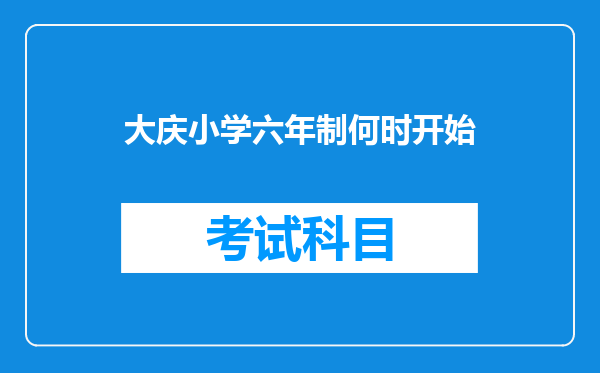 大庆小学六年制何时开始

考试科目